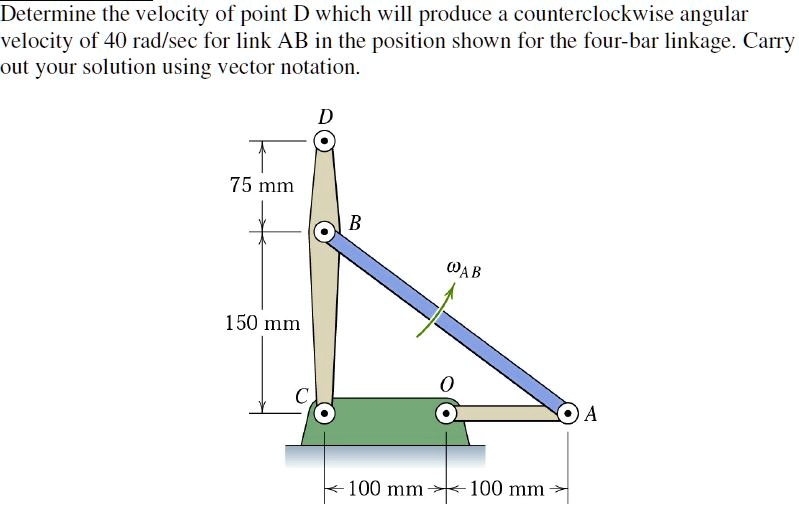 Determine the velocity of point D which will produce a counterclockwise angular velocity of 40 rad/sec for link AB in the position shown for the four-bar linkage. Carry out your solution using vector notation.

D

75 mm

B

$\omega_{AB}$

150 mm

C

O

A

100 mm 100 mm